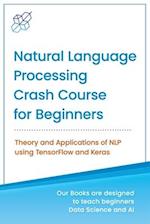 Natural Language Processing Crash Course for Beginners

Theory and Applications of NLP using TensorFlow and Keras

Our Books are designed to teach beginners Data Science and AI